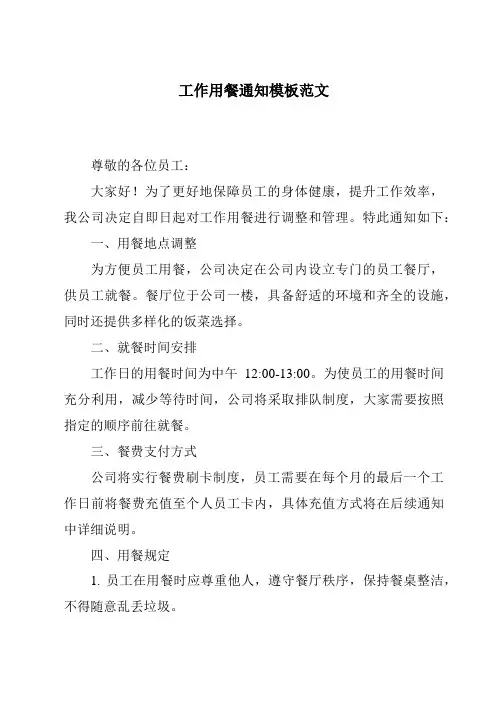 工作用餐通知模板范文

尊敬的各位员工：

大家好！为了更好地保障员工的身体健康，提升工作效率，我公司决定自即日起对工作用餐进行调整和管理。特此通知如下：

一、用餐地点调整

为方便员工用餐，公司决定在公司内设立专门的员工餐厅，供员工就餐。餐厅位于公司一楼，具备舒适的环境和齐全的设施，同时还提供多样化的饭菜选择。

二、就餐时间安排

工作日的用餐时间为中午 12:00-13:00。为使员工的用餐时间充分利用，减少等待时间，公司将采取排队制度，大家需要按照指定的顺序前往就餐。

三、餐费支付方式

公司将实行餐费刷卡制度，员工需要在每个月的最后一个工作日前将餐费充值至个人员工卡内，具体充值方式将在后续通知中详细说明。

四、用餐规定

1. 员工在用餐时应尊重他人，遵守餐厅秩序，保持餐桌整洁，不得随意乱丢垃圾。